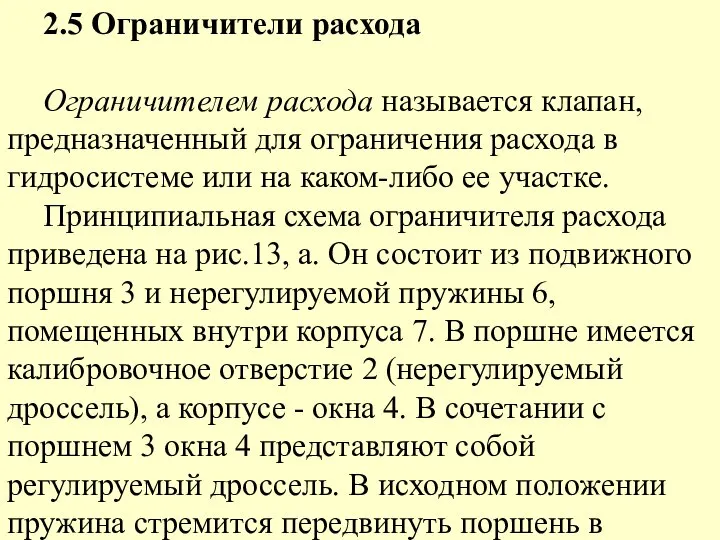 2.5 Ограничители расхода

Ограничителем расхода называется клапан, предназначенный для ограничения расхода в гидросистеме или на каком-либо ее участке.

Принципиальная схема ограничителя расхода приведена на рис.13, а. Он состоит из подвижного поршня 3 и нерегулируемой пружины 6, помещенных внутри корпуса 7. В поршне имеется калибровочное отверстие 2 (нерегулируемый дроссель), а корпусе - окна 4. В сочетании с поршнем 3 окна 4 представляют собой регулируемый дроссель. В исходном положении пружина стремится передвинуть поршень в